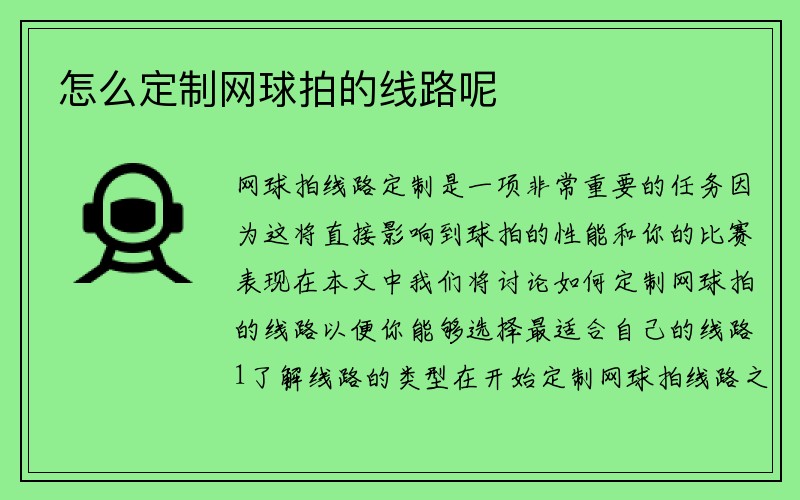 怎么定制网球拍的线路呢

网球拍线路定制是一项非常重要的任务因为这将直接影响到球拍的性能和你的比赛表现在本文中我们将讨论如何定制网球拍的线路以便你能够选择最适合自己的线路1了解线路的类型在开始定制网球拍线路之